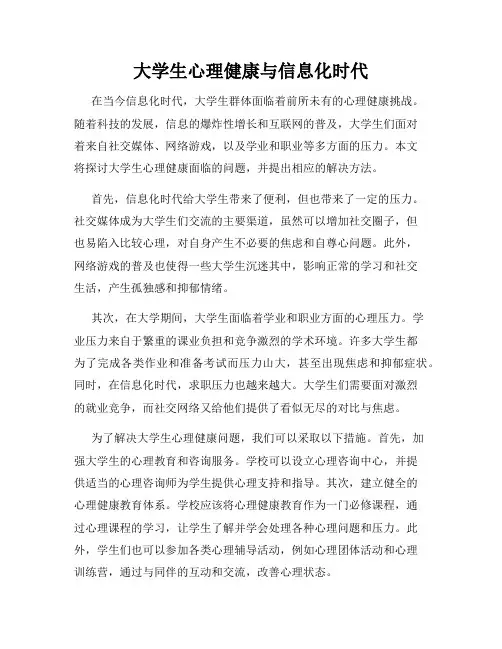 大学生心理健康与信息化时代

在当今信息化时代，大学生群体面临着前所未有的心理健康挑战。随着科技的发展，信息的爆炸性增长和互联网的普及，大学生们面对着来自社交媒体、网络游戏，以及学业和职业等多方面的压力。本文将探讨大学生心理健康面临的问题，并提出相应的解决方法。

首先，信息化时代给大学生带来了便利，但也带来了一定的压力。社交媒体成为大学生们交流的主要渠道，虽然可以增加社交圈子，但也易陷入比较心理，对自身产生不必要的焦虑和自尊心问题。此外，网络游戏的普及也使得一些大学生沉迷其中，影响正常的学习和社交生活，产生孤独感和抑郁情绪。

其次，在大学期间，大学生面临着学业和职业方面的心理压力。学业压力来自于繁重的课业负担和竞争激烈的学术环境。许多大学生都为了完成各类作业和准备考试而压力山大，甚至出现焦虑和抑郁症状。同时，在信息化时代，求职压力也越来越大。大学生们需要面对激烈的就业竞争，而社交网络又给他们提供了看似无尽的对比与焦虑。

为了解决大学生心理健康问题，我们可以采取以下措施。首先，加强大学生的心理教育和咨询服务。学校可以设立心理咨询中心，并提供适当的心理咨询师为学生提供心理支持和指导。其次，建立健全的心理健康教育体系。学校应该将心理健康教育作为一门必修课程，通过心理课程的学习，让学生了解并学会处理各种心理问题和压力。此外，学生们也可以参加各类心理辅导活动，例如心理团体活动和心理训练营，通过与同伴的互动和交流，改善心理状态。